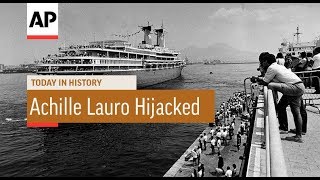 AP

TODAY IN HISTORY

Achille Lauro Hijacked